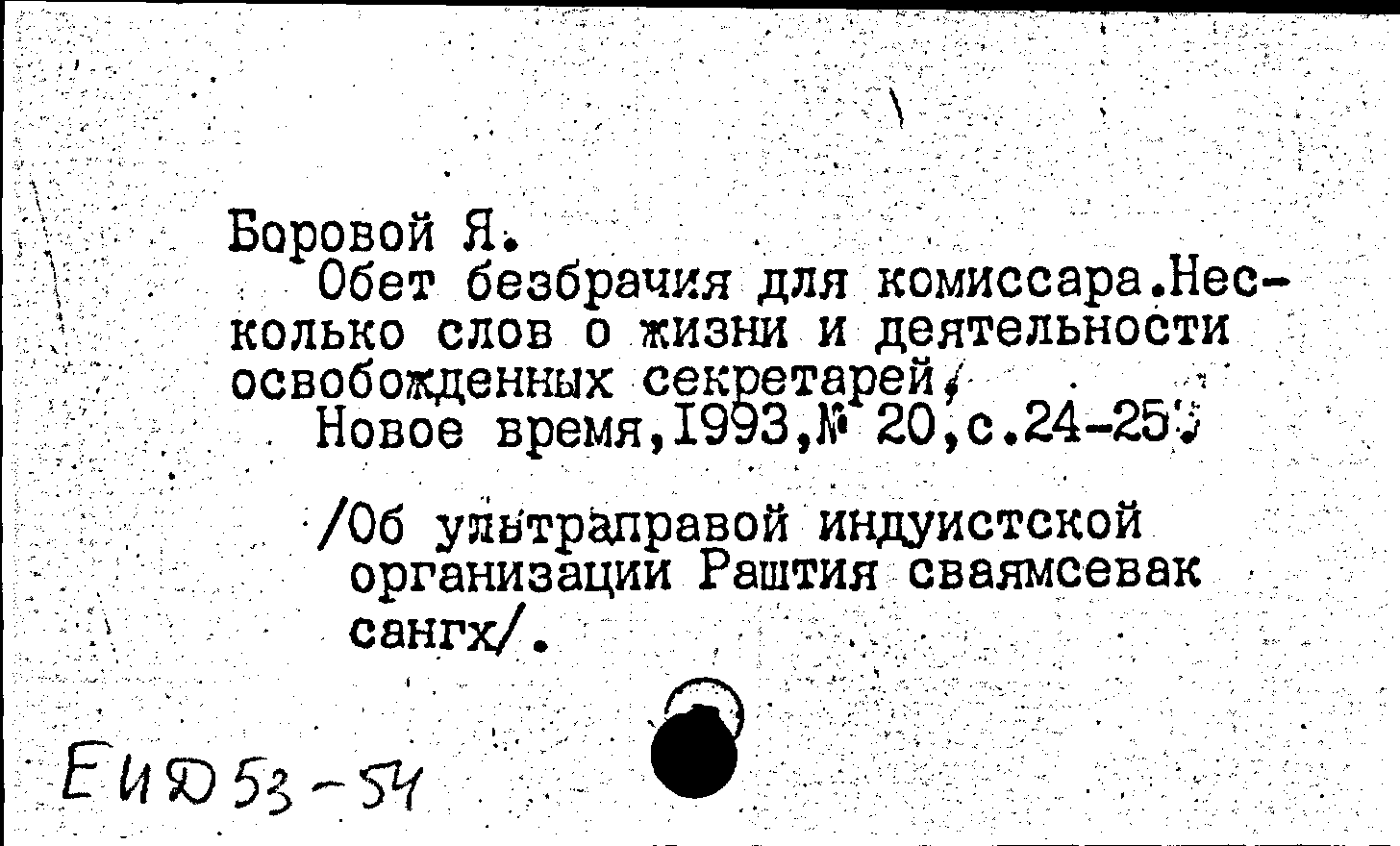 Боровой Я.

Обет безбрачия для комиссара.Несколько слов о жизни и деятельности освобожденных секретарей,

Новое время,1993,№ 20,с.24-25.

/Об ультраправой индуистской организации Раштия сваямсевак сангх/.

ЕИД 53-54